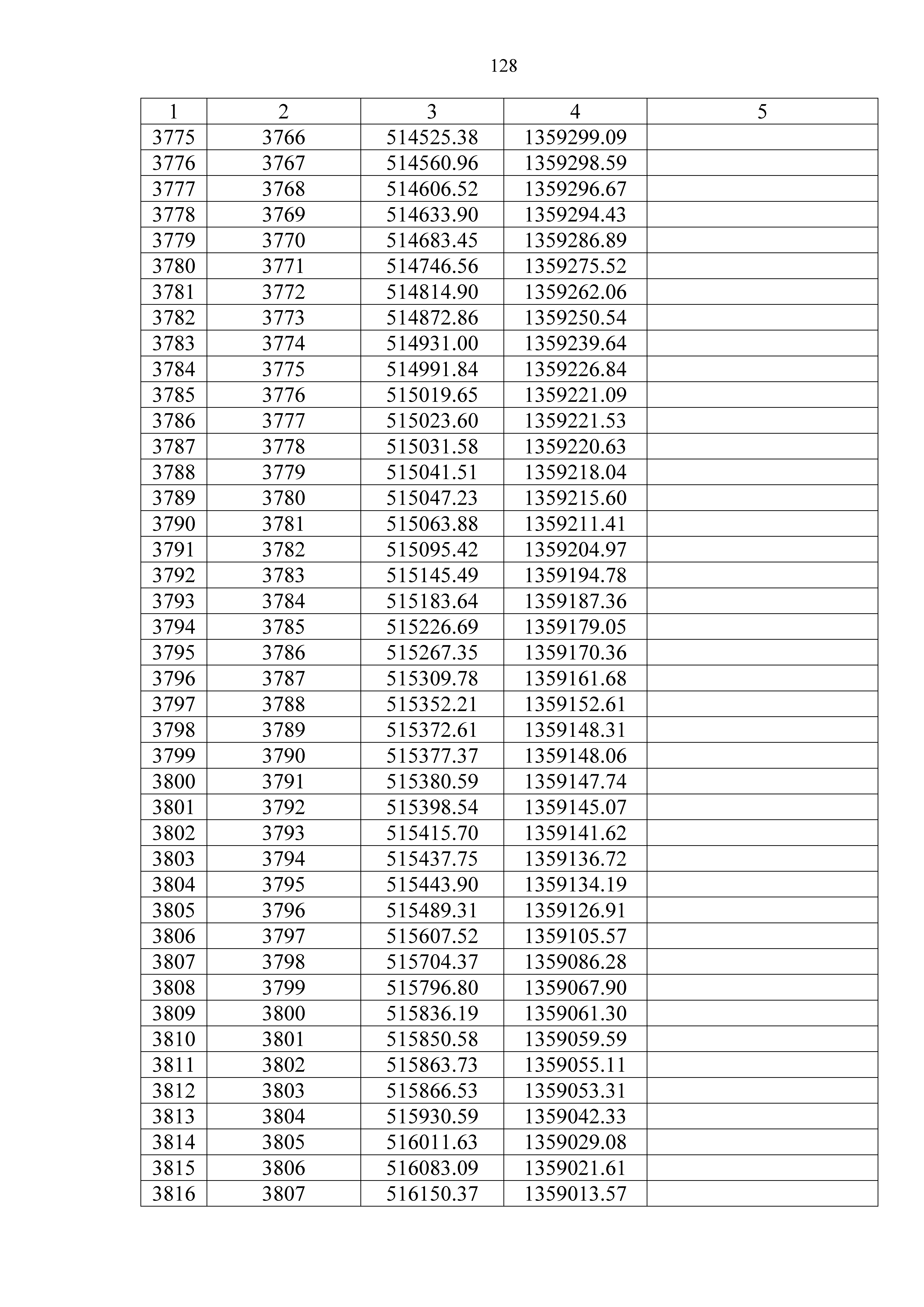 128

| 1 | 2 | 3 | 4 | 5 |
|---|---|---|---|---|
| 3775 | 3766 | 514525.38 | 1359299.09 | |
| 3776 | 3767 | 514560.96 | 1359298.59 | |
| 3777 | 3768 | 514606.52 | 1359296.67 | |
| 3778 | 3769 | 514633.90 | 1359294.43 | |
| 3779 | 3770 | 514683.45 | 1359286.89 | |
| 3780 | 3771 | 514746.56 | 1359275.52 | |
| 3781 | 3772 | 514814.90 | 1359262.06 | |
| 3782 | 3773 | 514872.86 | 1359250.54 | |
| 3783 | 3774 | 514931.00 | 1359239.64 | |
| 3784 | 3775 | 514991.84 | 1359226.84 | |
| 3785 | 3776 | 515019.65 | 1359221.09 | |
| 3786 | 3777 | 515023.60 | 1359221.53 | |
| 3787 | 3778 | 515031.58 | 1359220.63 | |
| 3788 | 3779 | 515041.51 | 1359218.04 | |
| 3789 | 3780 | 515047.23 | 1359215.60 | |
| 3790 | 3781 | 515063.88 | 1359211.41 | |
| 3791 | 3782 | 515095.42 | 1359204.97 | |
| 3792 | 3783 | 515145.49 | 1359194.78 | |
| 3793 | 3784 | 515183.64 | 1359187.36 | |
| 3794 | 3785 | 515226.69 | 1359179.05 | |
| 3795 | 3786 | 515267.35 | 1359170.36 | |
| 3796 | 3787 | 515309.78 | 1359161.68 | |
| 3797 | 3788 | 515352.21 | 1359152.61 | |
| 3798 | 3789 | 515372.61 | 1359148.31 | |
| 3799 | 3790 | 515377.37 | 1359148.06 | |
| 3800 | 3791 | 515380.59 | 1359147.74 | |
| 3801 | 3792 | 515398.54 | 1359145.07 | |
| 3802 | 3793 | 515415.70 | 1359141.62 | |
| 3803 | 3794 | 515437.75 | 1359136.72 | |
| 3804 | 3795 | 515443.90 | 1359134.19 | |
| 3805 | 3796 | 515489.31 | 1359126.91 | |
| 3806 | 3797 | 515607.52 | 1359105.57 | |
| 3807 | 3798 | 515704.37 | 1359086.28 | |
| 3808 | 3799 | 515796.80 | 1359067.90 | |
| 3809 | 3800 | 515836.19 | 1359061.30 | |
| 3810 | 3801 | 515850.58 | 1359059.59 | |
| 3811 | 3802 | 515863.73 | 1359055.11 | |
| 3812 | 3803 | 515866.53 | 1359053.31 | |
| 3813 | 3804 | 515930.59 | 1359042.33 | |
| 3814 | 3805 | 516011.63 | 1359029.08 | |
| 3815 | 3806 | 516083.09 | 1359021.61 | |
| 3816 | 3807 | 516150.37 | 1359013.57 | |